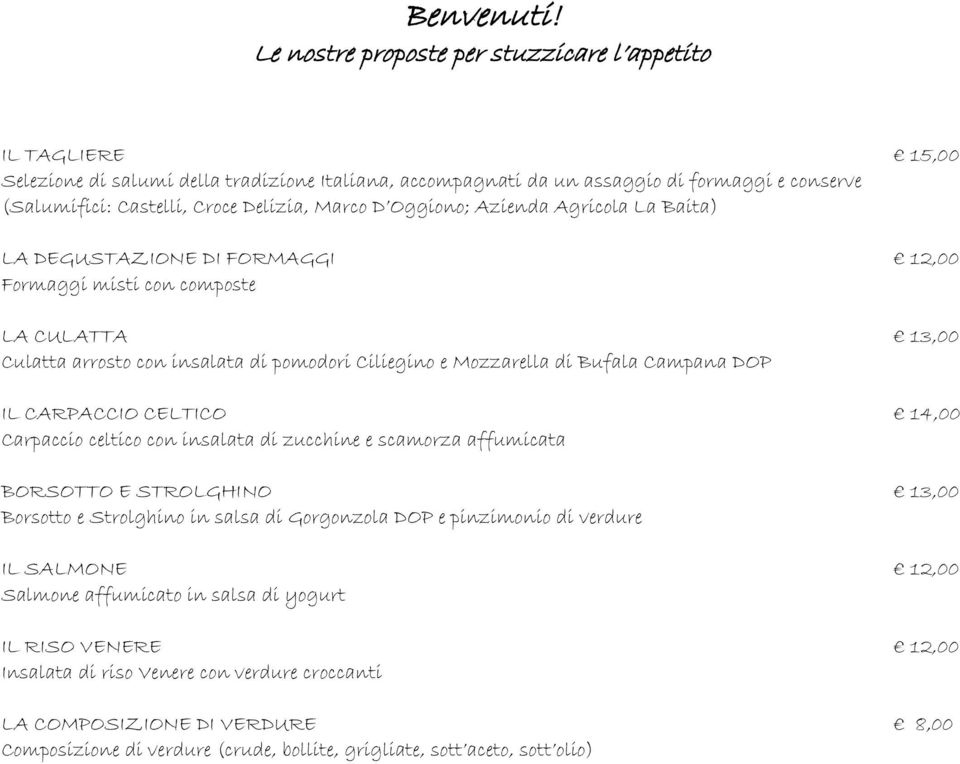 Benvenuti!
Le nostre proposte per stuzzicare l'appetito

IL TAGLIERE € 15,00
Selezione di salumi della tradizione Italiana, accompagnati da un assaggio di formaggi e conserve (Salumifici: Castelli, Croce Delizia, Marco D'Oggiono; Azienda Agricola La Baita)

LA DEGUSTAZIONE DI FORMAGGI € 12,00
Formaggi misti con composte

LA CULATTA € 13,00
Culatta arrosto con insalata di pomodori Ciliegino e Mozzarella di Bufala Campana DOP

IL CARPACCIO CELTICO € 14,00
Carpaccio celtico con insalata di zucchine e scamorza affumicata

BORSOTTO E STROLGHINO € 13,00
Borsotto e Strolghino in salsa di Gorgonzola DOP e pinzimonio di verdure

IL SALMONE € 12,00
Salmone affumicato in salsa di yogurt

IL RISO VENERE € 12,00
Insalata di riso Venere con verdure croccanti

LA COMPOSIZIONE DI VERDURE € 8,00
Composizione di verdure (crude, bollite, grigliate, sott'aceto, sott'olio)